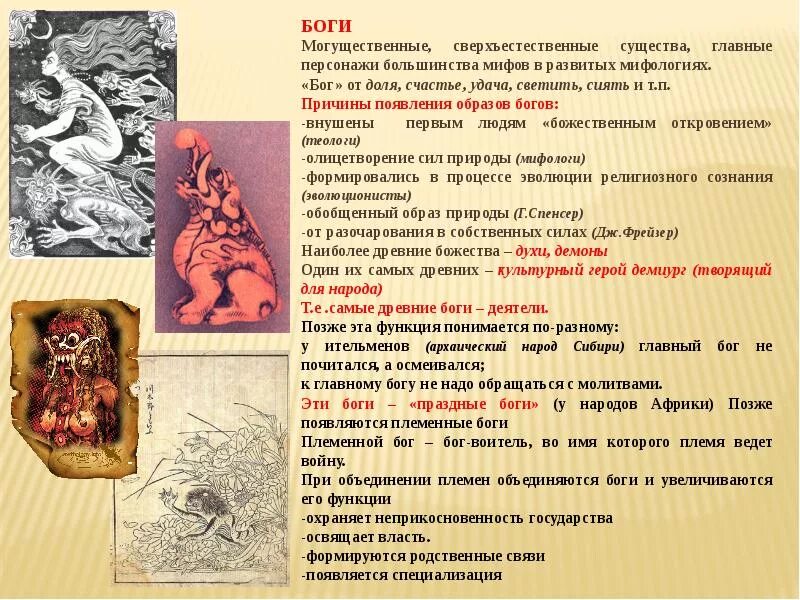 БОГИ
Могущественные, сверхъестественные существа, главные персонажи большинства мифов в развитых мифологиях.
«Бог» от доля, счастье, удача, светить, сиять и т.п.
Причины появления образов богов:
-внушены первым людям «божественным откровением» (теологи)
-олицетворение сил природы (мифологи)
-формировались в процессе эволюции религиозного сознания (эволюционисты)
-обобщенный образ природы (Г.Спенсер)
-от разочарования в собственных силах (Дж.Фрейзер)
Наиболее древние божества – духи, демоны
Один их самых древних – культурный герой демиург (творящий для народа)
Т.е .самые древние боги – деятели.
Позже эта функция понимается по-разному:
у ительменов (архаический народ Сибири) главный бог не почитался, а осмеивался;
к главному богу не надо обращаться с молитвами.
Эти боги – «праздные боги» (у народов Африки) Позже появляются племенные боги
Племенной бог – бог-воитель, во имя которого племя ведет войну.
При объединении племен объединяются боги и увеличиваются его функции
-охраняет неприкосновенность государства
-освящает власть.
-формируются родственные связи
-появляется специализация